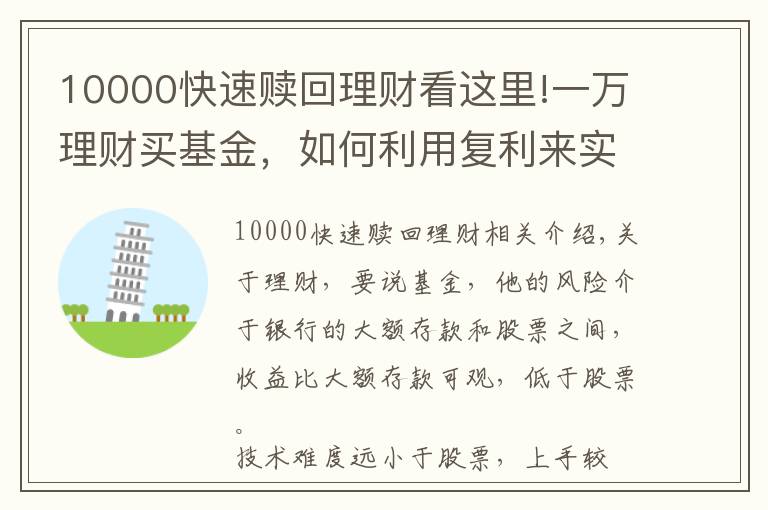 10000快速赎回理财看这里!一万理财买基金，如何利用复利来实

10000快速赎回理财相关介绍，关于理财，要说基金，他的风险介于银行的大额存款和股票之间，收益比大额存款可观，低于股票。
技术难度远小于股票，上手较